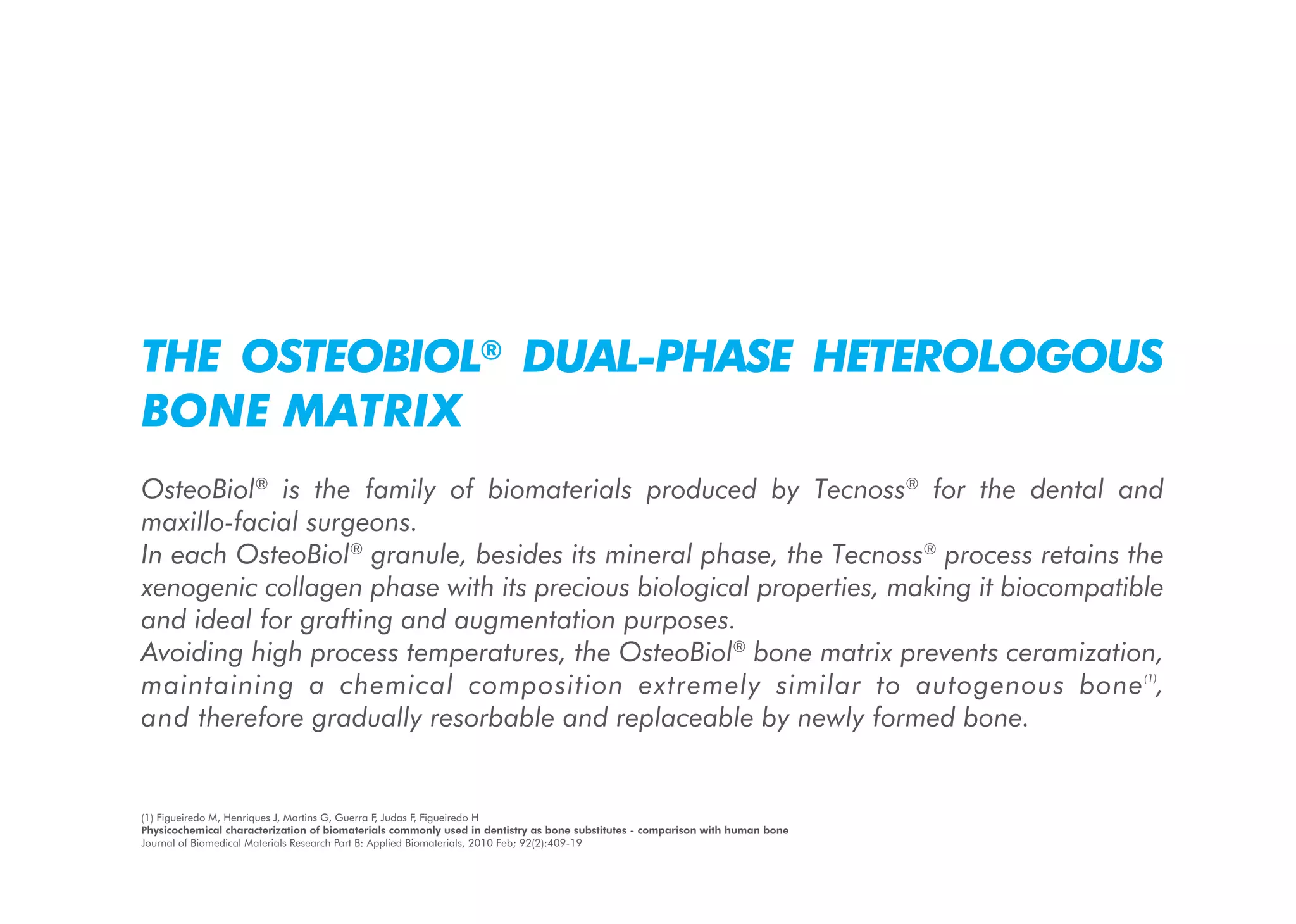 THE OSTEOBIOL® DUAL-PHASE HETEROLOGOUS BONE MATRIX

OsteoBiol® is the family of biomaterials produced by Tecnoss® for the dental and maxillo-facial surgeons.
In each OsteoBiol® granule, besides its mineral phase, the Tecnoss® process retains the xenogenic collagen phase with its precious biological properties, making it biocompatible and ideal for grafting and augmentation purposes.
Avoiding high process temperatures, the OsteoBiol® bone matrix prevents ceramization, maintaining a chemical composition extremely similar to autogenous bone$^{(1)}$, and therefore gradually resorbable and replaceable by newly formed bone.

(1) Figueiredo M, Henriques J, Martins G, Guerra F, Judas F, Figueiredo H
Physicochemical characterization of biomaterials commonly used in dentistry as bone substitutes - comparison with human bone
Journal of Biomedical Materials Research Part B: Applied Biomaterials, 2010 Feb; 92(2):409-19